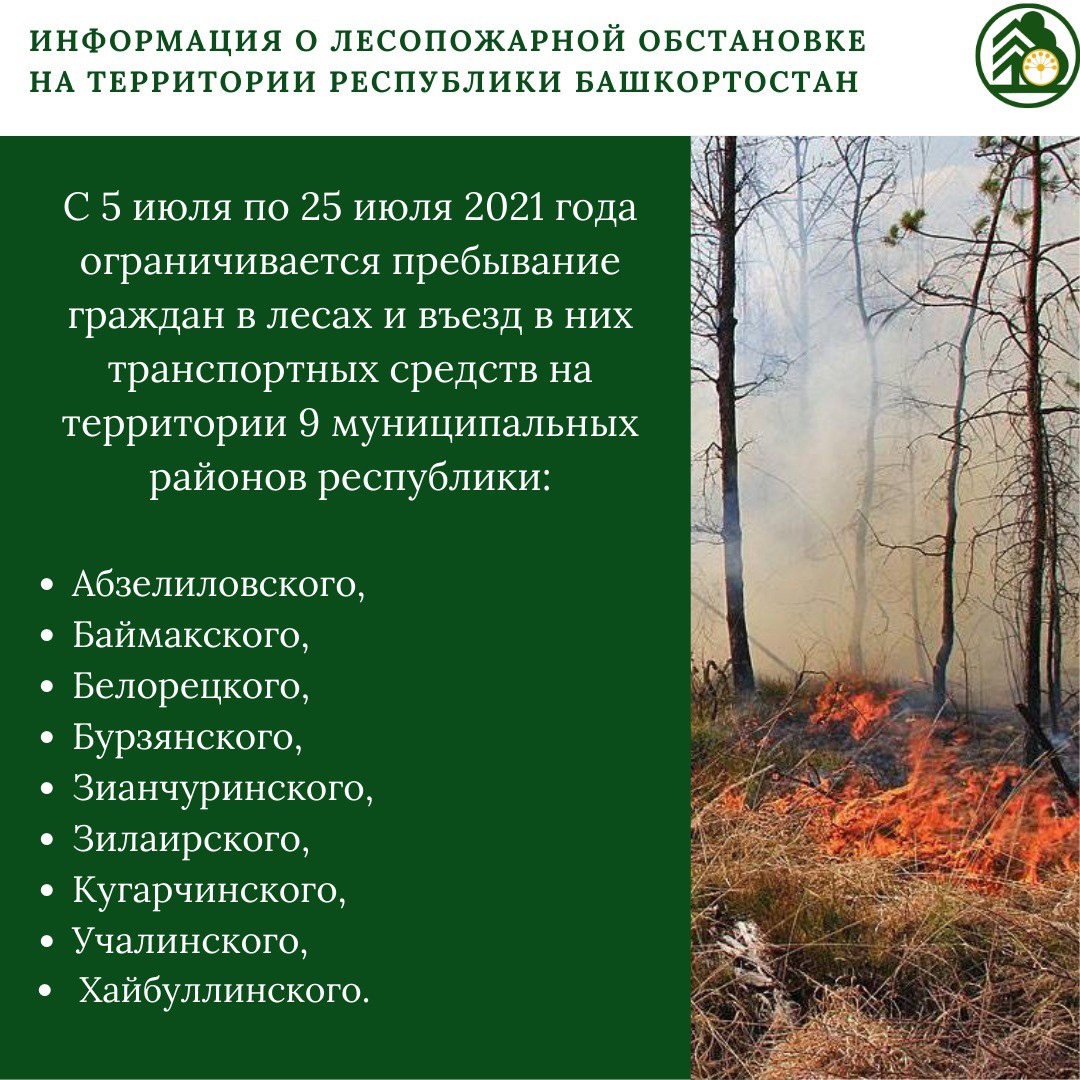 ИНФОРМАЦИЯ О ЛЕСОПОЖАРНОЙ ОБСТАНОВКЕ
НА ТЕРРИТОРИИ РЕСПУБЛИКИ БАШКОРТОСТАН

С 5 июля по 25 июля 2021 года ограничивается пребывание граждан в лесах и въезд в них транспортных средств на территории 9 муниципальных районов республики:

• Абзелиловского,
• Баймакского,
• Белорецкого,
• Бурзянского,
• Зианчуринского,
• Зилаирского,
• Кугарчинского,
• Учалинского,
• Хайбуллинского.